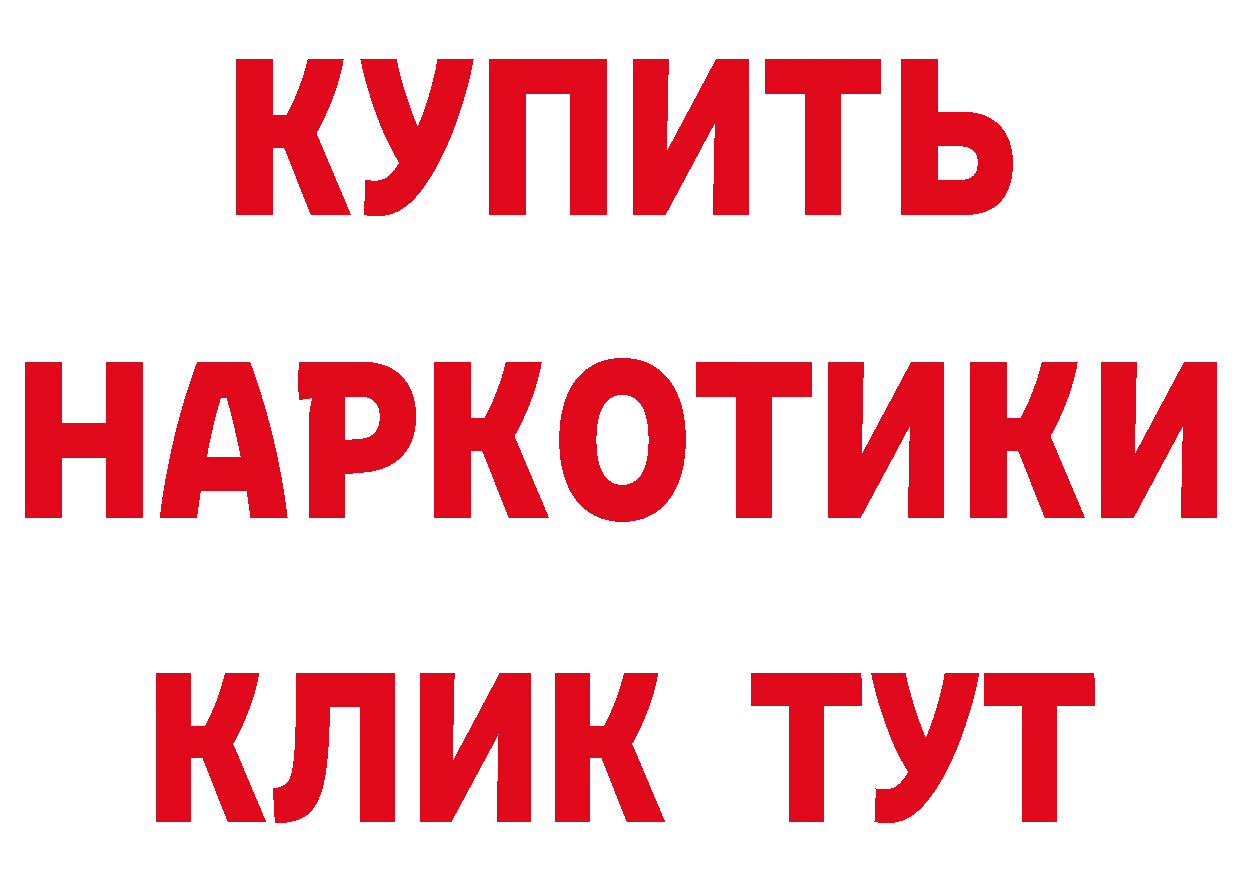 КУПИТЬ

НАРКОТИКИ

КЛИК ТУТ